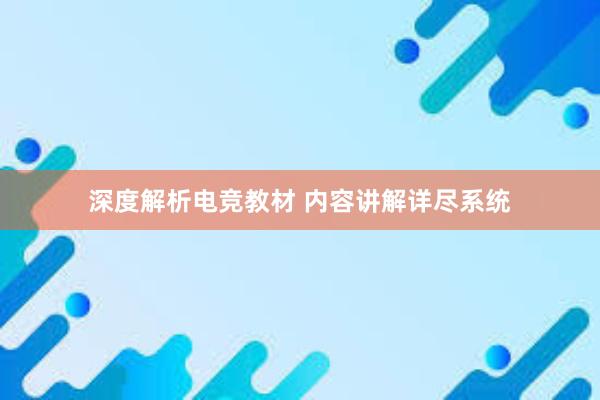 深度解析电竞教材 内容讲解详尽系统